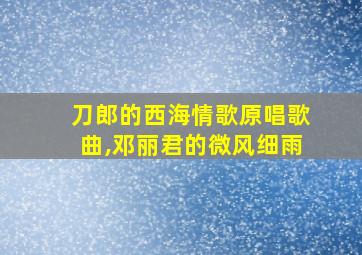 刀郎的西海情歌原唱歌曲,邓丽君的微风细雨